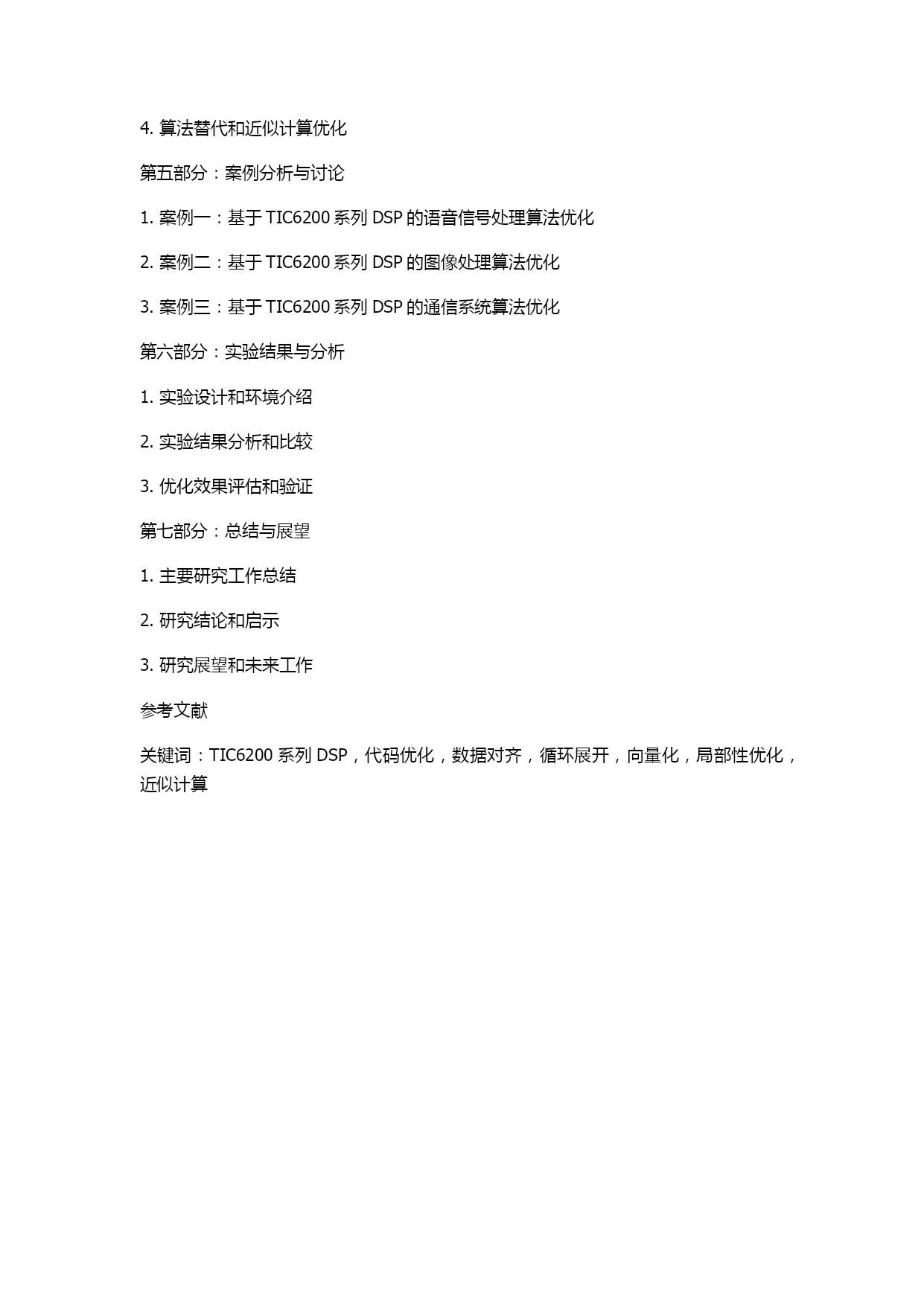 4. 算法替代和近似计算优化

第五部分：案例分析与讨论

1. 案例一：基于 TIC6200 系列 DSP 的语音信号处理算法优化

2. 案例二：基于 TIC6200 系列 DSP 的图像处理算法优化

3. 案例三：基于 TIC6200 系列 DSP 的通信系统算法优化

第六部分：实验结果与分析

1. 实验设计和环境介绍

2. 实验结果分析和比较

3. 优化效果评估和验证

第七部分：总结与展望

1. 主要研究工作总结

2. 研究结论和启示

3. 研究展望和未来工作

参考文献

关键词：TIC6200 系列 DSP，代码优化，数据对齐，循环展开，向量化，局部性优化，近似计算